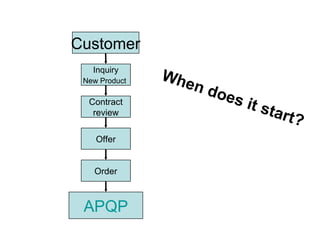 Customer

Inquiry
New Product

Contract review

Offer

Order

APQP

When does it start?